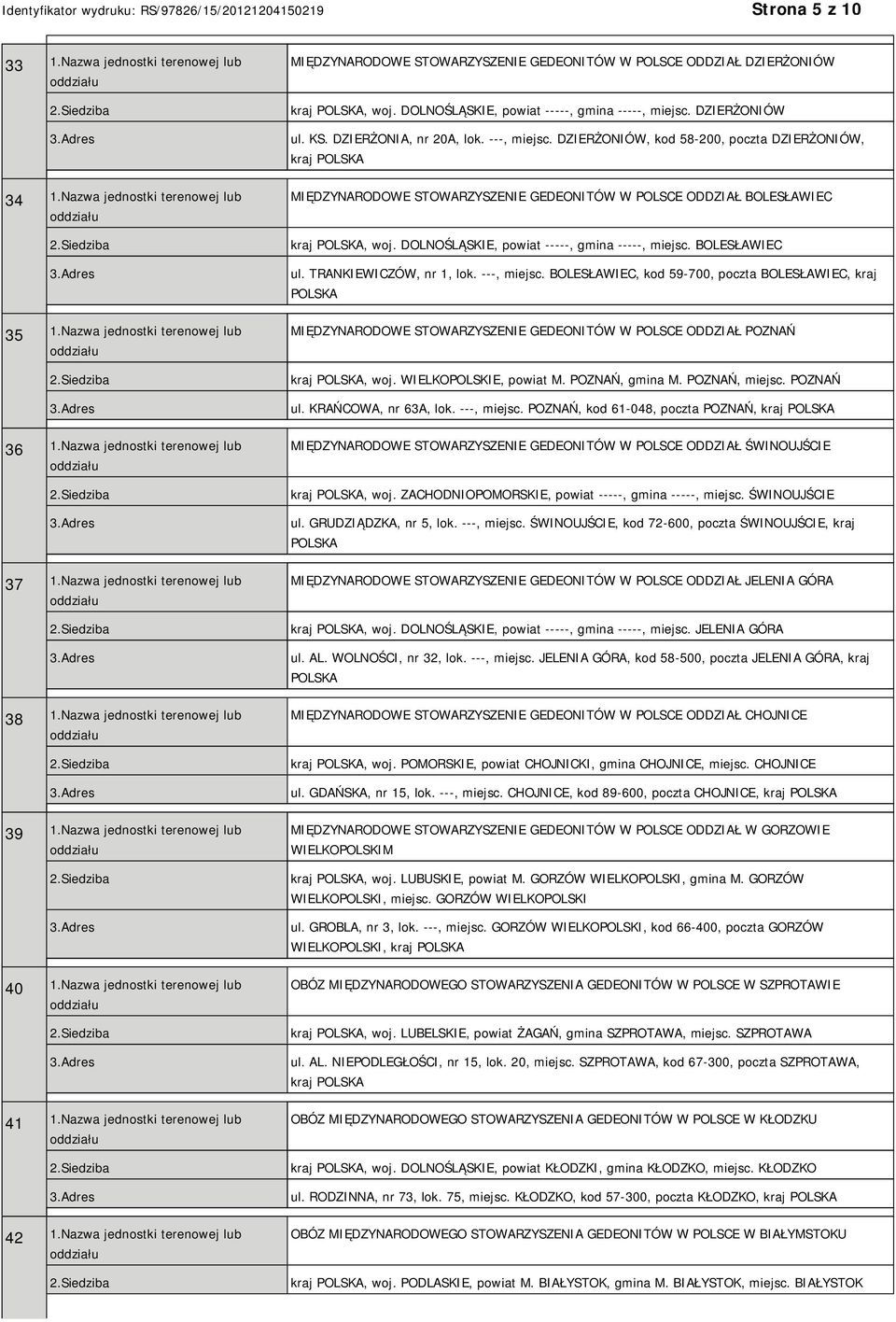 Identyfikator wydruku: RS/97826/15/20121204150219

Strona 5 z 10

| | | |
|---|---|---|
| 33 | 1.Nazwa jednostki terenowej lub oddziału | MIĘDZYNARODOWE STOWARZYSZENIE GEDEONITÓW W POLSCE ODDZIAŁ DZIERŻONIÓW |
| | 2.Siedziba | kraj POLSKA, woj. DOLNOŚLĄSKIE, powiat -----, gmina -----, miejsc. DZIERŻONIÓW |
| | 3.Adres | ul. KS. DZIERŻONIA, nr 20A, lok. ---, miejsc. DZIERŻONIÓW, kod 58-200, poczta DZIERŻONIÓW, kraj POLSKA |
| 34 | 1.Nazwa jednostki terenowej lub oddziału | MIĘDZYNARODOWE STOWARZYSZENIE GEDEONITÓW W POLSCE ODDZIAŁ BOLESŁAWIEC |
| | 2.Siedziba | kraj POLSKA, woj. DOLNOŚLĄSKIE, powiat -----, gmina -----, miejsc. BOLESŁAWIEC |
| | 3.Adres | ul. TRANKIEWICZÓW, nr 1, lok. ---, miejsc. BOLESŁAWIEC, kod 59-700, poczta BOLESŁAWIEC, kraj POLSKA |
| 35 | 1.Nazwa jednostki terenowej lub oddziału | MIĘDZYNARODOWE STOWARZYSZENIE GEDEONITÓW W POLSCE ODDZIAŁ POZNAŃ |
| | 2.Siedziba | kraj POLSKA, woj. WIELKOPOLSKIE, powiat M. POZNAŃ, gmina M. POZNAŃ, miejsc. POZNAŃ |
| | 3.Adres | ul. KRAŃCOWA, nr 63A, lok. ---, miejsc. POZNAŃ, kod 61-048, poczta POZNAŃ, kraj POLSKA |
| 36 | 1.Nazwa jednostki terenowej lub oddziału | MIĘDZYNARODOWE STOWARZYSZENIE GEDEONITÓW W POLSCE ODDZIAŁ ŚWINOUJŚCIE |
| | 2.Siedziba | kraj POLSKA, woj. ZACHODNIOPOMORSKIE, powiat -----, gmina -----, miejsc. ŚWINOUJŚCIE |
| | 3.Adres | ul. GRUDZIĄDZKA, nr 5, lok. ---, miejsc. ŚWINOUJŚCIE, kod 72-600, poczta ŚWINOUJŚCIE, kraj POLSKA |
| 37 | 1.Nazwa jednostki terenowej lub oddziału | MIĘDZYNARODOWE STOWARZYSZENIE GEDEONITÓW W POLSCE ODDZIAŁ JELENIA GÓRA |
| | 2.Siedziba | kraj POLSKA, woj. DOLNOŚLĄSKIE, powiat -----, gmina -----, miejsc. JELENIA GÓRA |
| | 3.Adres | ul. AL. WOLNOŚCI, nr 32, lok. ---, miejsc. JELENIA GÓRA, kod 58-500, poczta JELENIA GÓRA, kraj POLSKA |
| 38 | 1.Nazwa jednostki terenowej lub oddziału | MIĘDZYNARODOWE STOWARZYSZENIE GEDEONITÓW W POLSCE ODDZIAŁ CHOJNICE |
| | 2.Siedziba | kraj POLSKA, woj. POMORSKIE, powiat CHOJNICKI, gmina CHOJNICE, miejsc. CHOJNICE |
| | 3.Adres | ul. GDAŃSKA, nr 15, lok. ---, miejsc. CHOJNICE, kod 89-600, poczta CHOJNICE, kraj POLSKA |
| 39 | 1.Nazwa jednostki terenowej lub oddziału | MIĘDZYNARODOWE STOWARZYSZENIE GEDEONITÓW W POLSCE ODDZIAŁ W GORZOWIE WIELKOPOLSKIM |
| | 2.Siedziba | kraj POLSKA, woj. LUBUSKIE, powiat M. GORZÓW WIELKOPOLSKI, gmina M. GORZÓW WIELKOPOLSKI, miejsc. GORZÓW WIELKOPOLSKI |
| | 3.Adres | ul. GROBLA, nr 3, lok. ---, miejsc. GORZÓW WIELKOPOLSKI, kod 66-400, poczta GORZÓW WIELKOPOLSKI, kraj POLSKA |
| 40 | 1.Nazwa jednostki terenowej lub oddziału | OBÓZ MIĘDZYNARODOWEGO STOWARZYSZENIA GEDEONITÓW W POLSCE W SZPROTAWIE |
| | 2.Siedziba | kraj POLSKA, woj. LUBELSKIE, powiat ŻAGAŃ, gmina SZPROTAWA, miejsc. SZPROTAWA |
| | 3.Adres | ul. AL. NIEPODLEGŁOŚCI, nr 15, lok. 20, miejsc. SZPROTAWA, kod 67-300, poczta SZPROTAWA, kraj POLSKA |
| 41 | 1.Nazwa jednostki terenowej lub oddziału | OBÓZ MIĘDZYNARODOWEGO STOWARZYSZENIA GEDEONITÓW W POLSCE W KŁODZKU |
| | 2.Siedziba | kraj POLSKA, woj. DOLNOŚLĄSKIE, powiat KŁODZKI, gmina KŁODZKO, miejsc. KŁODZKO |
| | 3.Adres | ul. RODZINNA, nr 73, lok. 75, miejsc. KŁODZKO, kod 57-300, poczta KŁODZKO, kraj POLSKA |
| 42 | 1.Nazwa jednostki terenowej lub oddziału | OBÓZ MIĘDZYNARODOWEGO STOWARZYSZENIA GEDEONITÓW W POLSCE W BIAŁYMSTOKU |
| | 2.Siedziba | kraj POLSKA, woj. PODLASKIE, powiat M. BIAŁYSTOK, gmina M. BIAŁYSTOK, miejsc. BIAŁYSTOK |